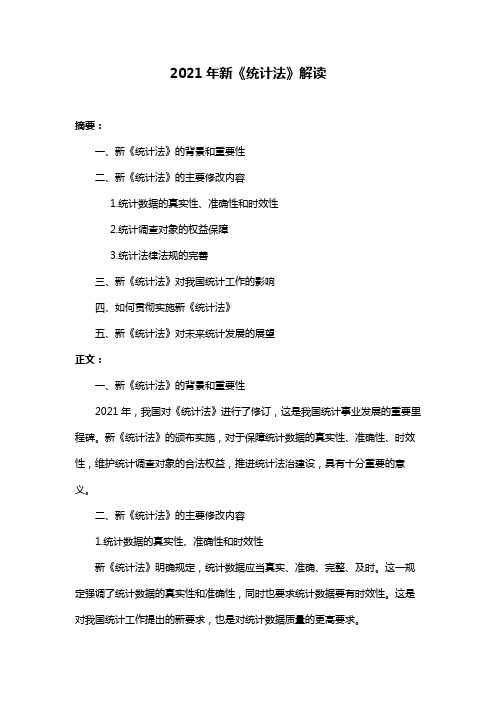 2021 年新《统计法》解读

摘要：

一、新《统计法》的背景和重要性

二、新《统计法》的主要修改内容

1.统计数据的真实性、准确性和时效性

2.统计调查对象的权益保障

3.统计法律法规的完善

三、新《统计法》对我国统计工作的影响

四、如何贯彻实施新《统计法》

五、新《统计法》对未来统计发展的展望

正文：

一、新《统计法》的背景和重要性

2021 年，我国对《统计法》进行了修订，这是我国统计事业发展的重要里程碑。新《统计法》的颁布实施，对于保障统计数据的真实性、准确性、时效性，维护统计调查对象的合法权益，推进统计法治建设，具有十分重要的意义。

二、新《统计法》的主要修改内容

1.统计数据的真实性、准确性和时效性

新《统计法》明确规定，统计数据应当真实、准确、完整、及时。这一规定强调了统计数据的真实性和准确性，同时也要求统计数据要有时效性。这是对我国统计工作提出的新要求，也是对统计数据质量的更高要求。